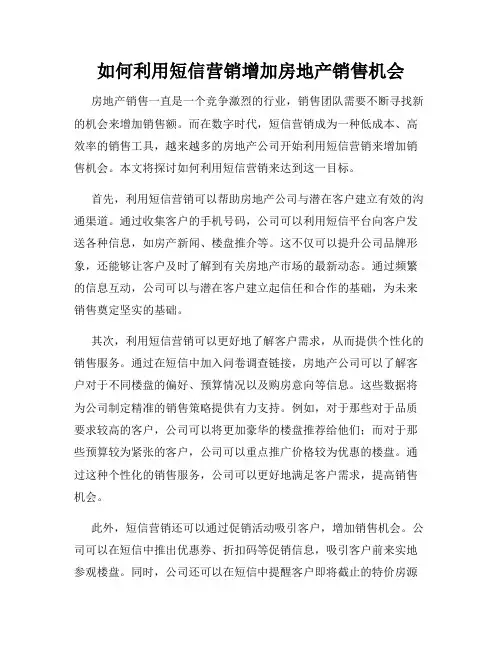 如何利用短信营销增加房地产销售机会

房地产销售一直是一个竞争激烈的行业，销售团队需要不断寻找新的机会来增加销售额。而在数字时代，短信营销成为一种低成本、高效率的销售工具，越来越多的房地产公司开始利用短信营销来增加销售机会。本文将探讨如何利用短信营销来达到这一目标。

首先，利用短信营销可以帮助房地产公司与潜在客户建立有效的沟通渠道。通过收集客户的手机号码，公司可以利用短信平台向客户发送各种信息，如房产新闻、楼盘推介等。这不仅可以提升公司品牌形象，还能够让客户及时了解到有关房地产市场的最新动态。通过频繁的信息互动，公司可以与潜在客户建立起信任和合作的基础，为未来销售奠定坚实的基础。

其次，利用短信营销可以更好地了解客户需求，从而提供个性化的销售服务。通过在短信中加入问卷调查链接，房地产公司可以了解客户对于不同楼盘的偏好、预算情况以及购房意向等信息。这些数据将为公司制定精准的销售策略提供有力支持。例如，对于那些对于品质要求较高的客户，公司可以将更加豪华的楼盘推荐给他们；而对于那些预算较为紧张的客户，公司可以重点推广价格较为优惠的楼盘。通过这种个性化的销售服务，公司可以更好地满足客户需求，提高销售机会。

此外，短信营销还可以通过促销活动吸引客户，增加销售机会。公司可以在短信中推出优惠券、折扣码等促销信息，吸引客户前来实地参观楼盘。同时，公司还可以在短信中提醒客户即将截止的特价房源